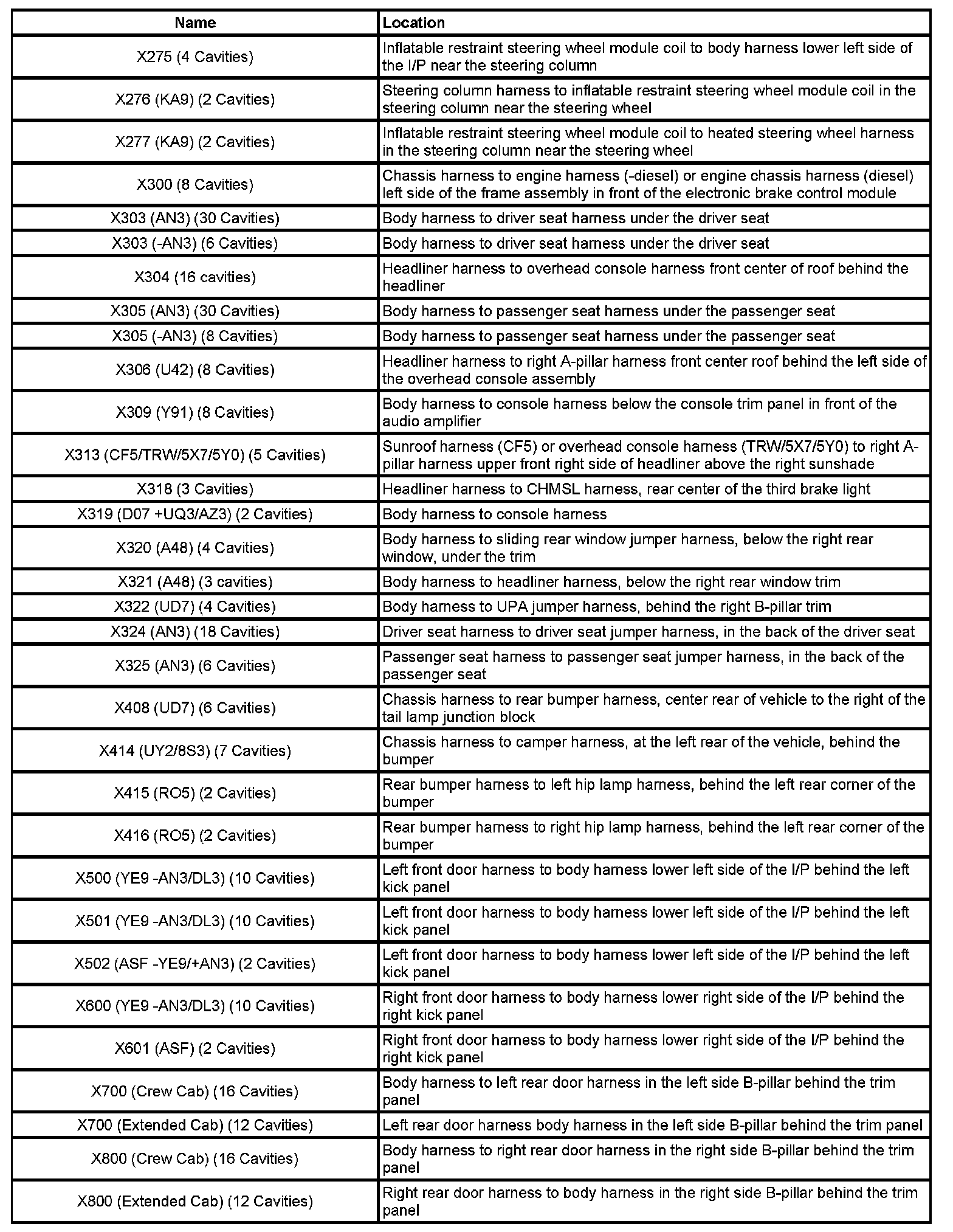 | Name | Location |
|---|---|
| X275 (4 Cavities) | Inflatable restraint steering wheel module coil to body harness lower left side of the I/P near the steering column |
| X276 (KA9) (2 Cavities) | Steering column harness to inflatable restraint steering wheel module coil in the steering column near the steering wheel |
| X277 (KA9) (2 Cavities) | Inflatable restraint steering wheel module coil to heated steering wheel harness in the steering column near the steering wheel |
| X300 (8 Cavities) | Chassis harness to engine harness (-diesel) or engine chassis harness (diesel) left side of the frame assembly in front of the electronic brake control module |
| X303 (AN3) (30 Cavities) | Body harness to driver seat harness under the driver seat |
| X303 (-AN3) (6 Cavities) | Body harness to driver seat harness under the driver seat |
| X304 (16 cavities) | Headliner harness to overhead console harness front center of roof behind the headliner |
| X305 (AN3) (30 Cavities) | Body harness to passenger seat harness under the passenger seat |
| X305 (-AN3) (8 Cavities) | Body harness to passenger seat harness under the passenger seat |
| X306 (U42) (8 Cavities) | Headliner harness to right A-pillar harness front center roof behind the left side of the overhead console assembly |
| X309 (Y91) (8 Cavities) | Body harness to console harness below the console trim panel in front of the audio amplifier |
| X313 (CF5/TRW/5X7/5Y0) (5 Cavities) | Sunroof harness (CF5) or overhead console harness (TRW/5X7/5Y0) to right A-pillar harness upper front right side of headliner above the right sunshade |
| X318 (3 Cavities) | Headliner harness to CHMSL harness, rear center of the third brake light |
| X319 (D07 +UQ3/AZ3) (2 Cavities) | Body harness to console harness |
| X320 (A48) (4 Cavities) | Body harness to sliding rear window jumper harness, below the right rear window, under the trim |
| X321 (A48) (3 cavities) | Body harness to headliner harness, below the right rear window trim |
| X322 (UD7) (4 Cavities) | Body harness to UPA jumper harness, behind the right B-pillar trim |
| X324 (AN3) (18 Cavities) | Driver seat harness to driver seat jumper harness, in the back of the driver seat |
| X325 (AN3) (6 Cavities) | Passenger seat harness to passenger seat jumper harness, in the back of the passenger seat |
| X408 (UD7) (6 Cavities) | Chassis harness to rear bumper harness, center rear of vehicle to the right of the tail lamp junction block |
| X414 (UY2/8S3) (7 Cavities) | Chassis harness to camper harness, at the left rear of the vehicle, behind the bumper |
| X415 (RO5) (2 Cavities) | Rear bumper harness to left hip lamp harness, behind the left rear corner of the bumper |
| X416 (RO5) (2 Cavities) | Rear bumper harness to right hip lamp harness, behind the left rear corner of the bumper |
| X500 (YE9 -AN3/DL3) (10 Cavities) | Left front door harness to body harness lower left side of the I/P behind the left kick panel |
| X501 (YE9 -AN3/DL3) (10 Cavities) | Left front door harness to body harness lower left side of the I/P behind the left kick panel |
| X502 (ASF -YE9/+AN3) (2 Cavities) | Left front door harness to body harness lower left side of the I/P behind the left kick panel |
| X600 (YE9 -AN3/DL3) (10 Cavities) | Right front door harness to body harness lower right side of the I/P behind the right kick panel |
| X601 (ASF) (2 Cavities) | Right front door harness to body harness lower right side of the I/P behind the right kick panel |
| X700 (Crew Cab) (16 Cavities) | Body harness to left rear door harness in the left side B-pillar behind the trim panel |
| X700 (Extended Cab) (12 Cavities) | Left rear door harness body harness in the left side B-pillar behind the trim panel |
| X800 (Crew Cab) (16 Cavities) | Body harness to right rear door harness in the right side B-pillar behind the trim panel |
| X800 (Extended Cab) (12 Cavities) | Right rear door harness to body harness in the right side B-pillar behind the trim panel |